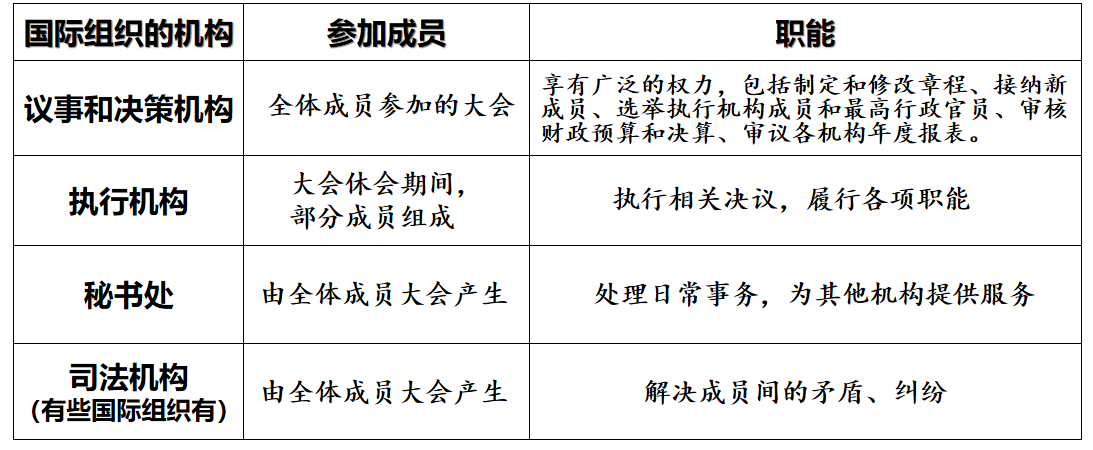 | 国际组织的机构 | 参加成员 | 职能 |
|---|---|---|
| 议事和决策机构 | 全体成员参加的大会 | 享有广泛的权力，包括制定和修改章程、接纳新成员、选举执行机构成员和最高行政官员、审核财政预算和决算、审议各机构年度报表。 |
| 执行机构 | 大会休会期间，部分成员组成 | 执行相关决议，履行各项职能 |
| 秘书处 | 由全体成员大会产生 | 处理日常事务，为其他机构提供服务 |
| 司法机构（有些国际组织有） | 由全体成员大会产生 | 解决成员间的矛盾、纠纷 |